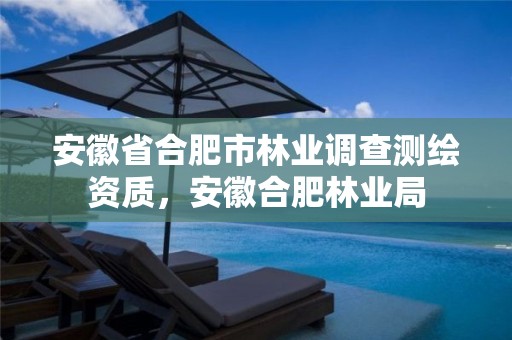 安徽省合肥市林业调查测绘资质，安徽合肥林业局